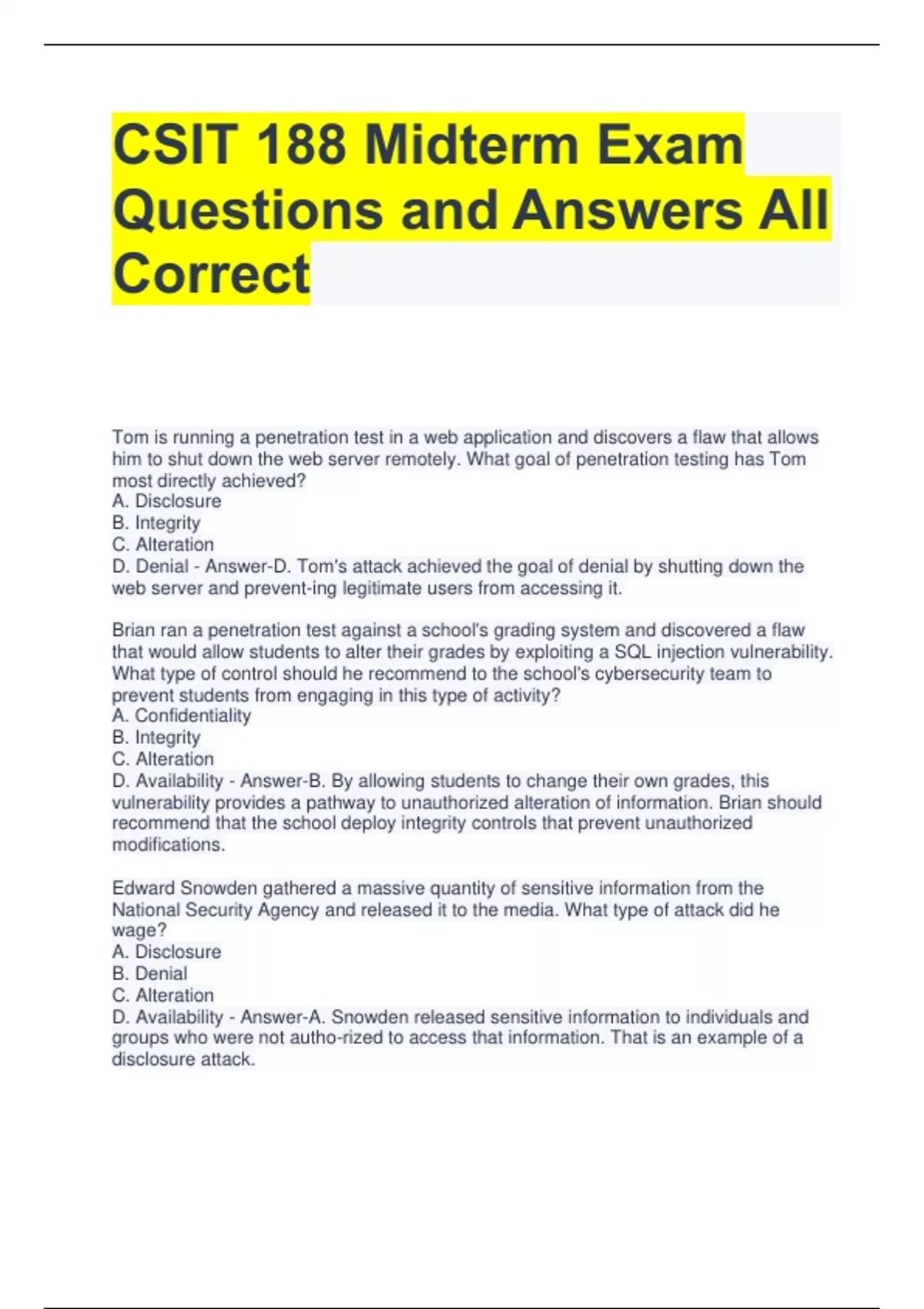 CSIT 188 Midterm Exam Questions and Answers All Correct

Tom is running a penetration test in a web application and discovers a flaw that allows him to shut down the web server remotely. What goal of penetration testing has Tom most directly achieved?
A. Disclosure
B. Integrity
C. Alteration
D. Denial - Answer-D. Tom's attack achieved the goal of denial by shutting down the web server and prevent-ing legitimate users from accessing it.

Brian ran a penetration test against a school's grading system and discovered a flaw that would allow students to alter their grades by exploiting a SQL injection vulnerability. What type of control should he recommend to the school's cybersecurity team to prevent students from engaging in this type of activity?
A. Confidentiality
B. Integrity
C. Alteration
D. Availability - Answer-B. By allowing students to change their own grades, this vulnerability provides a pathway to unauthorized alteration of information. Brian should recommend that the school deploy integrity controls that prevent unauthorized modifications.

Edward Snowden gathered a massive quantity of sensitive information from the National Security Agency and released it to the media. What type of attack did he wage?
A. Disclosure
B. Denial
C. Alteration
D. Availability - Answer-A. Snowden released sensitive information to individuals and groups who were not autho-rized to access that information. That is an example of a disclosure attack.